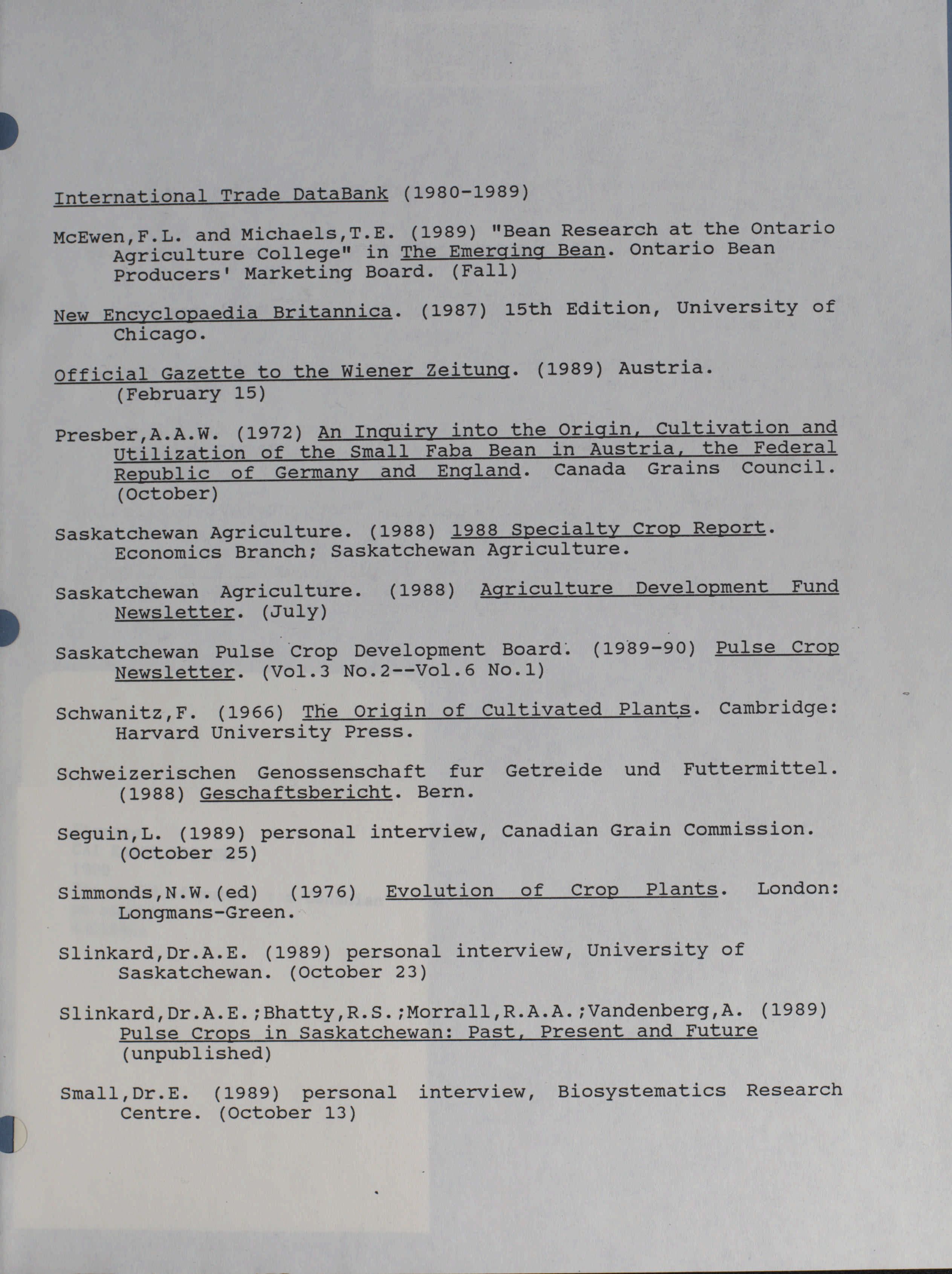 International Trade DataBank (1980-1989)

McEwen,F.L. and Michaels,T.E. (1989) "Bean Research at the Ontario Agriculture College" in The Emerging Bean. Ontario Bean Producers' Marketing Board. (Fall)

New Encyclopaedia Britannica. (1987) 15th Edition, University of Chicago.

Official Gazette to the Wiener Zeitung. (1989) Austria. (February 15)

Presber,A.A.W. (1972) An Inquiry into the Origin, Cultivation and Utilization of the Small Faba Bean in Austria, the Federal Republic of Germany and England. Canada Grains Council. (October)

Saskatchewan Agriculture. (1988) 1988 Specialty Crop Report. Economics Branch; Saskatchewan Agriculture.

Saskatchewan Agriculture. (1988) Agriculture Development Fund Newsletter. (July)

Saskatchewan Pulse Crop Development Board. (1989-90) Pulse Crop Newsletter. (Vol.3 No.2--Vol.6 No.1)

Schwanitz,F. (1966) The Origin of Cultivated Plants. Cambridge: Harvard University Press.

Schweizerischen Genossenschaft fur Getreide und Futtermittel. (1988) Geschaftsbericht. Bern.

Seguin,L. (1989) personal interview, Canadian Grain Commission. (October 25)

Simmonds,N.W.(ed) (1976) Evolution of Crop Plants. London: Longmans-Green.

Slinkard,Dr.A.E. (1989) personal interview, University of Saskatchewan. (October 23)

Slinkard,Dr.A.E.;Bhatty,R.S.;Morrall,R.A.A.;Vandenberg,A. (1989) Pulse Crops in Saskatchewan: Past, Present and Future (unpublished)

Small,Dr.E. (1989) personal interview, Biosystematics Research Centre. (October 13)